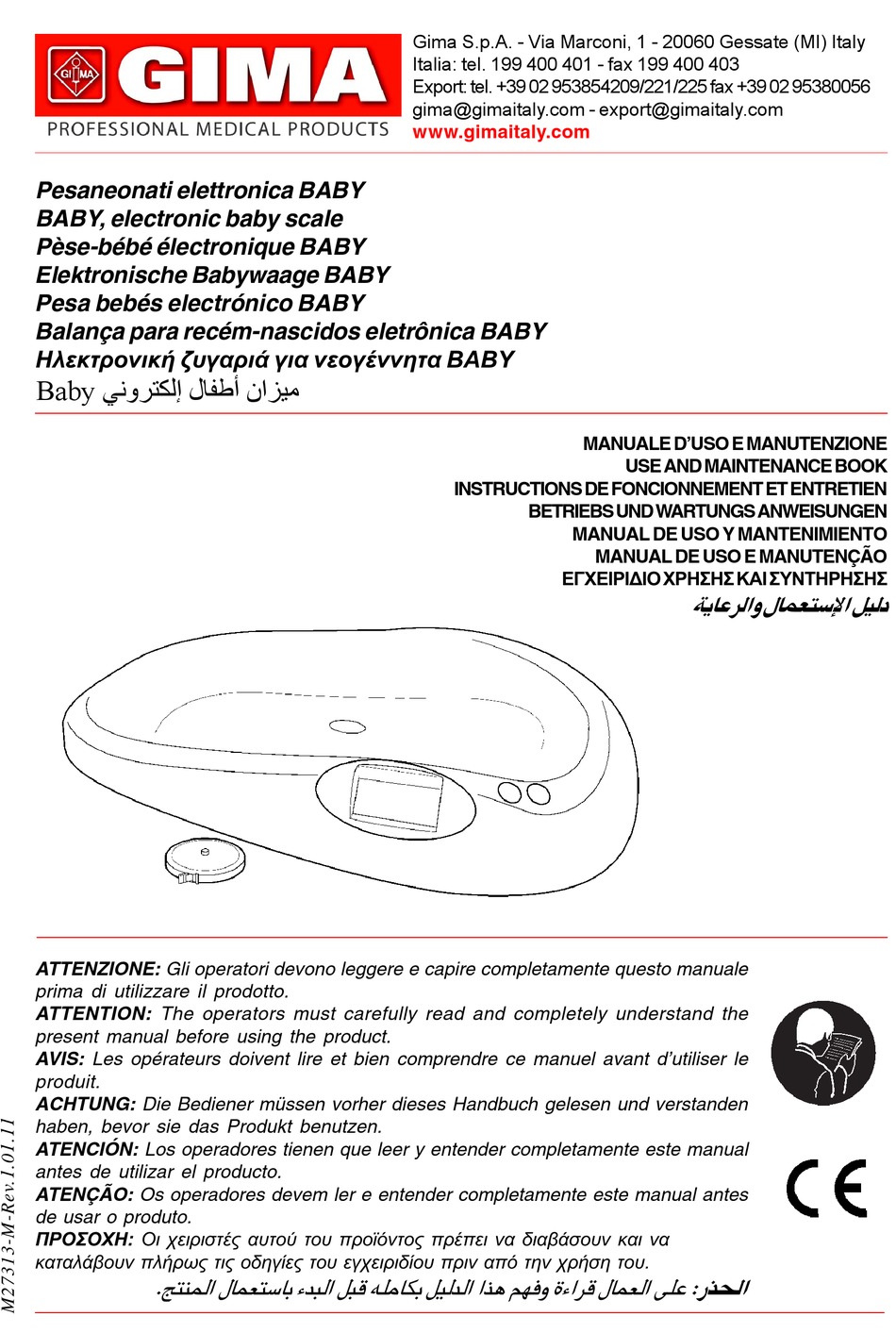 GIMA
PROFESSIONAL MEDICAL PRODUCTS

Gima S.p.A. - Via Marconi, 1 - 20060 Gessate (MI) Italy
Italia: tel. 199 400 401 - fax 199 400 403
Export: tel. +39 02 953854209/221/225 fax +39 02 95380056
gima@gimaitaly.com - export@gimaitaly.com
www.gimaitaly.com

Pesaneonati elettronica BABY
BABY, electronic baby scale
Pèse-bébé électronique BABY
Elektronische Babywaage BABY
Pesa bebés electrónico BABY
Balança para recém-nascidos eletrônica BABY
Ηλεκτρονική ζυγαριά για νεογέννητα BABY
Baby ميزان أطفال إلكتروني

MANUALE D'USO E MANUTENZIONE
USE AND MAINTENANCE BOOK
INSTRUCTIONS DE FONCIONNEMENT ET ENTRETIEN
BETRIEBS UND WARTUNGS ANWEISUNGEN
MANUAL DE USO Y MANTENIMIENTO
MANUAL DE USO E MANUTENÇÃO
ΕΓΧΕΙΡΙΔΙΟ ΧΡΗΣΗΣ ΚΑΙ ΣΥΝΤΗΡΗΣΗΣ
دليل الإستعمال والرعاية

ATTENZIONE: Gli operatori devono leggere e capire completamente questo manuale prima di utilizzare il prodotto.
ATTENTION: The operators must carefully read and completely understand the present manual before using the product.
AVIS: Les opérateurs doivent lire et bien comprendre ce manuel avant d'utiliser le produit.
ACHTUNG: Die Bediener müssen vorher dieses Handbuch gelesen und verstanden haben, bevor sie das Produkt benutzen.
ATENCIÓN: Los operadores tienen que leer y entender completamente este manual antes de utilizar el producto.
ATENÇÃO: Os operadores devem ler e entender completamente este manual antes de usar o produto.
ΠΡΟΣΟΧΗ: Οι χειριστές αυτού του προϊόντος πρέπει να διαβάσουν και να καταλάβουν πλήρως τις οδηγίες του εγχειριδίου πριν από την χρήση του.
الحذر: على العمال قراءة وفهم هذا الدليل بكامله قبل البدء باستعمال المنتج.

CE

M27313-M-Rev.1.01.11